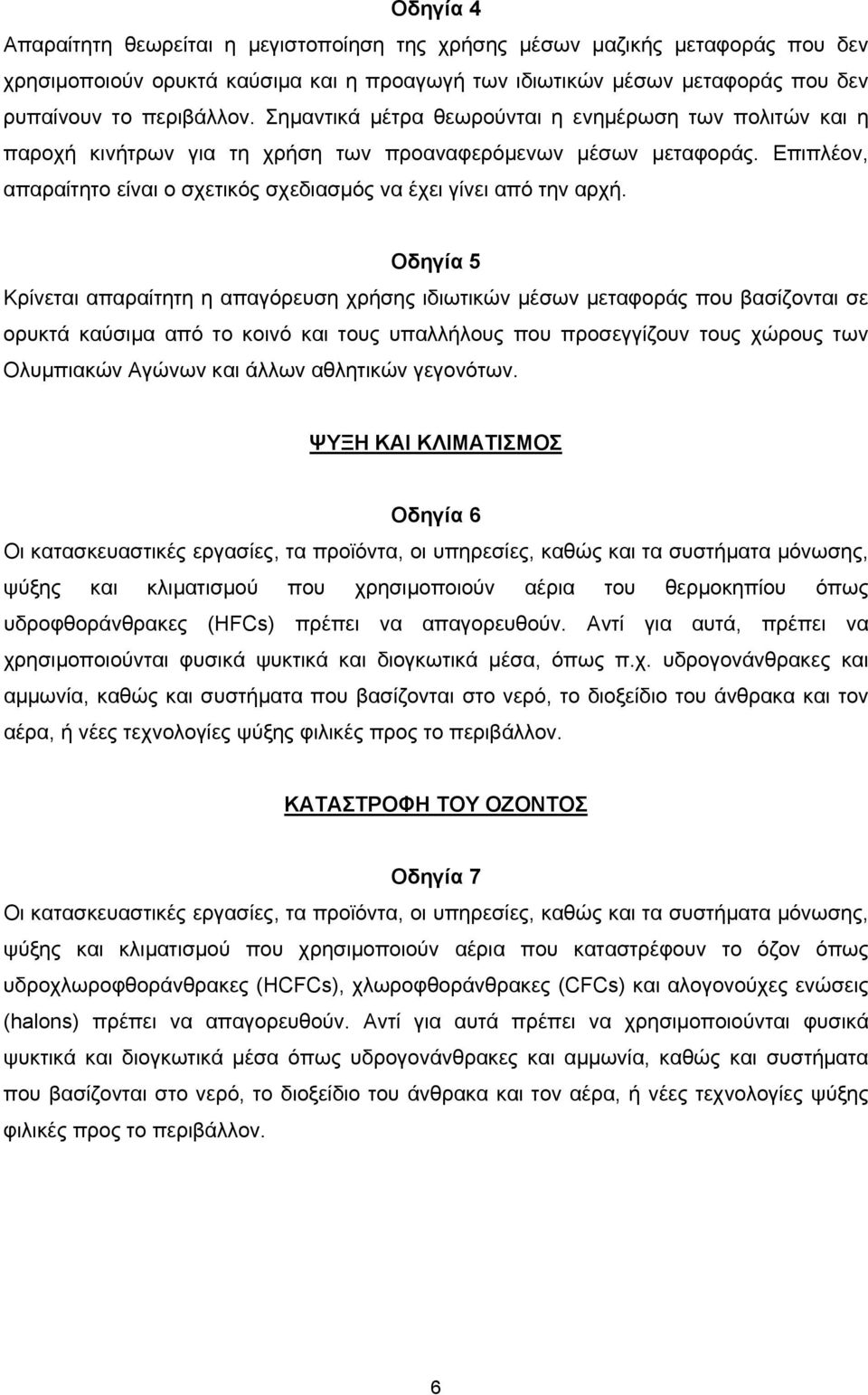 Οδηγία 4

Απαραίτητη θεωρείται η μεγιστοποίηση της χρήσης μέσων μαζικής μεταφοράς που δεν χρησιμοποιούν ορυκτά καύσιμα και η προαγωγή των ιδιωτικών μέσων μεταφοράς που δεν ρυπαίνουν το περιβάλλον. Σημαντικά μέτρα θεωρούνται η ενημέρωση των πολιτών και η παροχή κινήτρων για τη χρήση των προαναφερόμενων μέσων μεταφοράς. Επιπλέον, απαραίτητο είναι ο σχετικός σχεδιασμός να έχει γίνει από την αρχή.

Οδηγία 5

Κρίνεται απαραίτητη η απαγόρευση χρήσης ιδιωτικών μέσων μεταφοράς που βασίζονται σε ορυκτά καύσιμα από το κοινό και τους υπαλλήλους που προσεγγίζουν τους χώρους των Ολυμπιακών Αγώνων και άλλων αθλητικών γεγονότων.

ΨΥΞΗ ΚΑΙ ΚΛΙΜΑΤΙΣΜΟΣ

Οδηγία 6

Οι κατασκευαστικές εργασίες, τα προϊόντα, οι υπηρεσίες, καθώς και τα συστήματα μόνωσης, ψύξης και κλιματισμού που χρησιμοποιούν αέρια του θερμοκηπίου όπως υδροφθοράνθρακες (HFCs) πρέπει να απαγορευθούν. Αντί για αυτά, πρέπει να χρησιμοποιούνται φυσικά ψυκτικά και διογκωτικά μέσα, όπως π.χ. υδρογονάνθρακες και αμμωνία, καθώς και συστήματα που βασίζονται στο νερό, το διοξείδιο του άνθρακα και τον αέρα, ή νέες τεχνολογίες ψύξης φιλικές προς το περιβάλλον.

ΚΑΤΑΣΤΡΟΦΗ ΤΟΥ ΟΖΟΝΤΟΣ

Οδηγία 7

Οι κατασκευαστικές εργασίες, τα προϊόντα, οι υπηρεσίες, καθώς και τα συστήματα μόνωσης, ψύξης και κλιματισμού που χρησιμοποιούν αέρια που καταστρέφουν το όζον όπως υδροχλωροφθοράνθρακες (HCFCs), χλωροφθοράνθρακες (CFCs) και αλογονούχες ενώσεις (halons) πρέπει να απαγορευθούν. Αντί για αυτά πρέπει να χρησιμοποιούνται φυσικά ψυκτικά και διογκωτικά μέσα όπως υδρογονάνθρακες και αμμωνία, καθώς και συστήματα που βασίζονται στο νερό, το διοξείδιο του άνθρακα και τον αέρα, ή νέες τεχνολογίες ψύξης φιλικές προς το περιβάλλον.

6